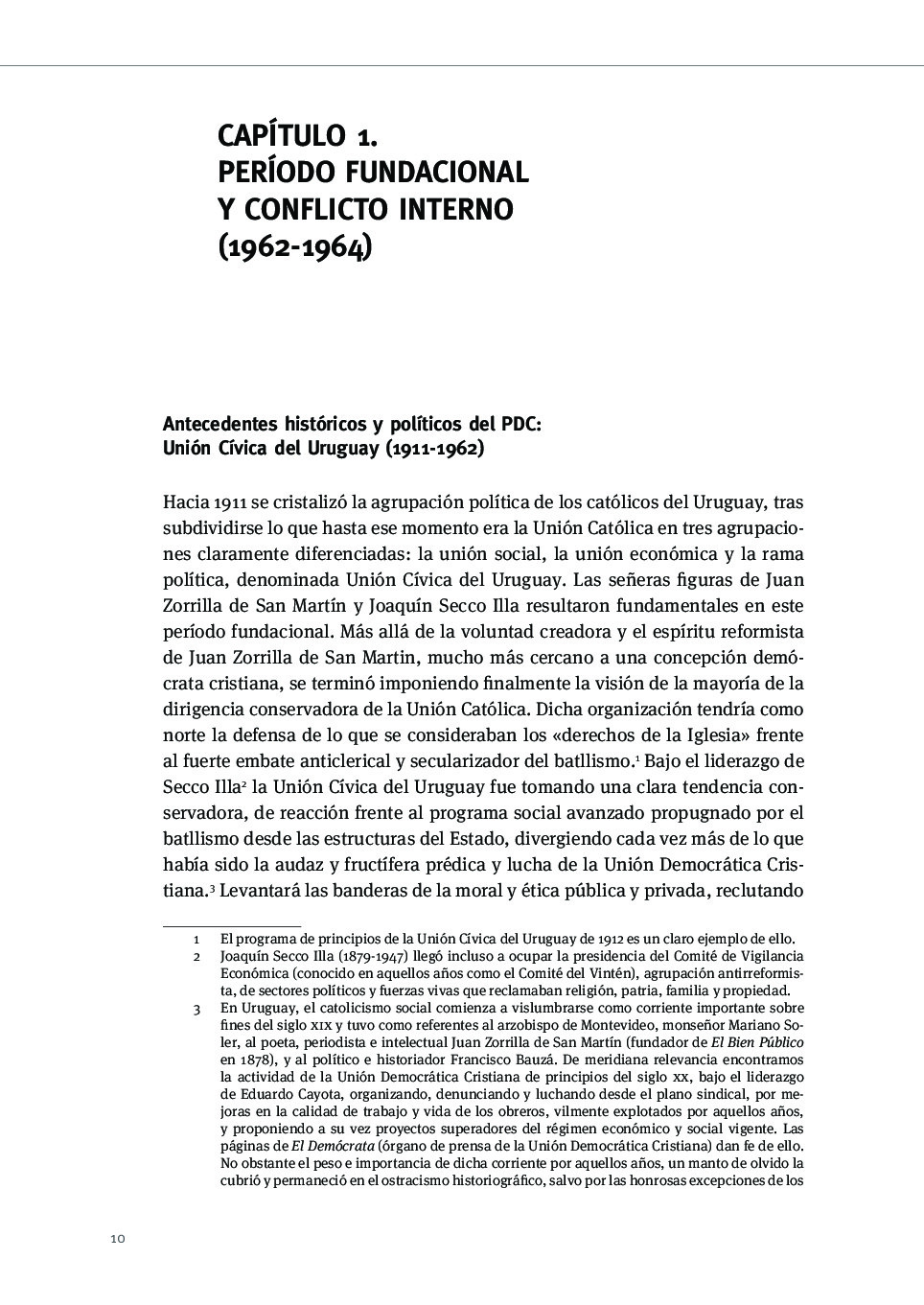 CAPÍTULO 1.
PERÍODO FUNDACIONAL
Y CONFLICTO INTERNO
(1962-1964)

Antecedentes históricos y políticos del PDC:
Unión Cívica del Uruguay (1911-1962)

Hacia 1911 se cristalizó la agrupación política de los católicos del Uruguay, tras subdividirse lo que hasta ese momento era la Unión Católica en tres agrupaciones claramente diferenciadas: la unión social, la unión económica y la rama política, denominada Unión Cívica del Uruguay. Las señeras figuras de Juan Zorrilla de San Martín y Joaquín Secco Illa resultaron fundamentales en este período fundacional. Más allá de la voluntad creadora y el espíritu reformista de Juan Zorrilla de San Martin, mucho más cercano a una concepción demócrata cristiana, se terminó imponiendo finalmente la visión de la mayoría de la dirigencia conservadora de la Unión Católica. Dicha organización tendría como norte la defensa de lo que se consideraban los «derechos de la Iglesia» frente al fuerte embate anticlerical y secularizador del batllismo.$^1$ Bajo el liderazgo de Secco Illa$^2$ la Unión Cívica del Uruguay fue tomando una clara tendencia conservadora, de reacción frente al programa social avanzado propugnado por el batllismo desde las estructuras del Estado, divergiendo cada vez más de lo que había sido la audaz y fructífera prédica y lucha de la Unión Democrática Cristiana.$^3$ Levantará las banderas de la moral y ética pública y privada, reclutando

1 El programa de principios de la Unión Cívica del Uruguay de 1912 es un claro ejemplo de ello.
2 Joaquín Secco Illa (1879-1947) llegó incluso a ocupar la presidencia del Comité de Vigilancia Económica (conocido en aquellos años como el Comité del Vintén), agrupación antirreformista, de sectores políticos y fuerzas vivas que reclamaban religión, patria, familia y propiedad.
3 En Uruguay, el catolicismo social comienza a vislumbrarse como corriente importante sobre fines del siglo XIX y tuvo como referentes al arzobispo de Montevideo, monseñor Mariano Soler, al poeta, periodista e intelectual Juan Zorrilla de San Martín (fundador de El Bien Público en 1878), y al político e historiador Francisco Bauzá. De meridiana relevancia encontramos la actividad de la Unión Democrática Cristiana de principios del siglo XX, bajo el liderazgo de Eduardo Cayota, organizando, denunciando y luchando desde el plano sindical, por mejoras en la calidad de trabajo y vida de los obreros, vilmente explotados por aquellos años, y proponiendo a su vez proyectos superadores del régimen económico y social vigente. Las páginas de El Demócrata (órgano de prensa de la Unión Democrática Cristiana) dan fe de ello. No obstante el peso e importancia de dicha corriente por aquellos años, un manto de olvido la cubrió y permaneció en el ostracismo historiográfico, salvo por las honrosas excepciones de los

10